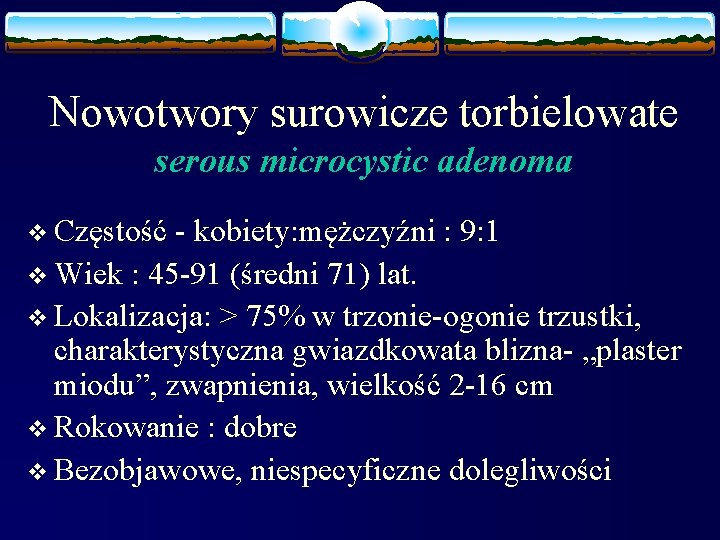 Nowotwory surowicze torbielowate
serous microcystic adenoma

❖ Częstość - kobiety:mężczyźni : 9:1
❖ Wiek : 45-91 (średni 71) lat.
❖ Lokalizacja: > 75% w trzonie-ogonie trzustki, charakterystyczna gwiazdkowata blizna- „plaster miodu”, zwapnienia, wielkość 2-16 cm
❖ Rokowanie : dobre
❖ Bezobjawowe, niespecyficzne dolegliwości